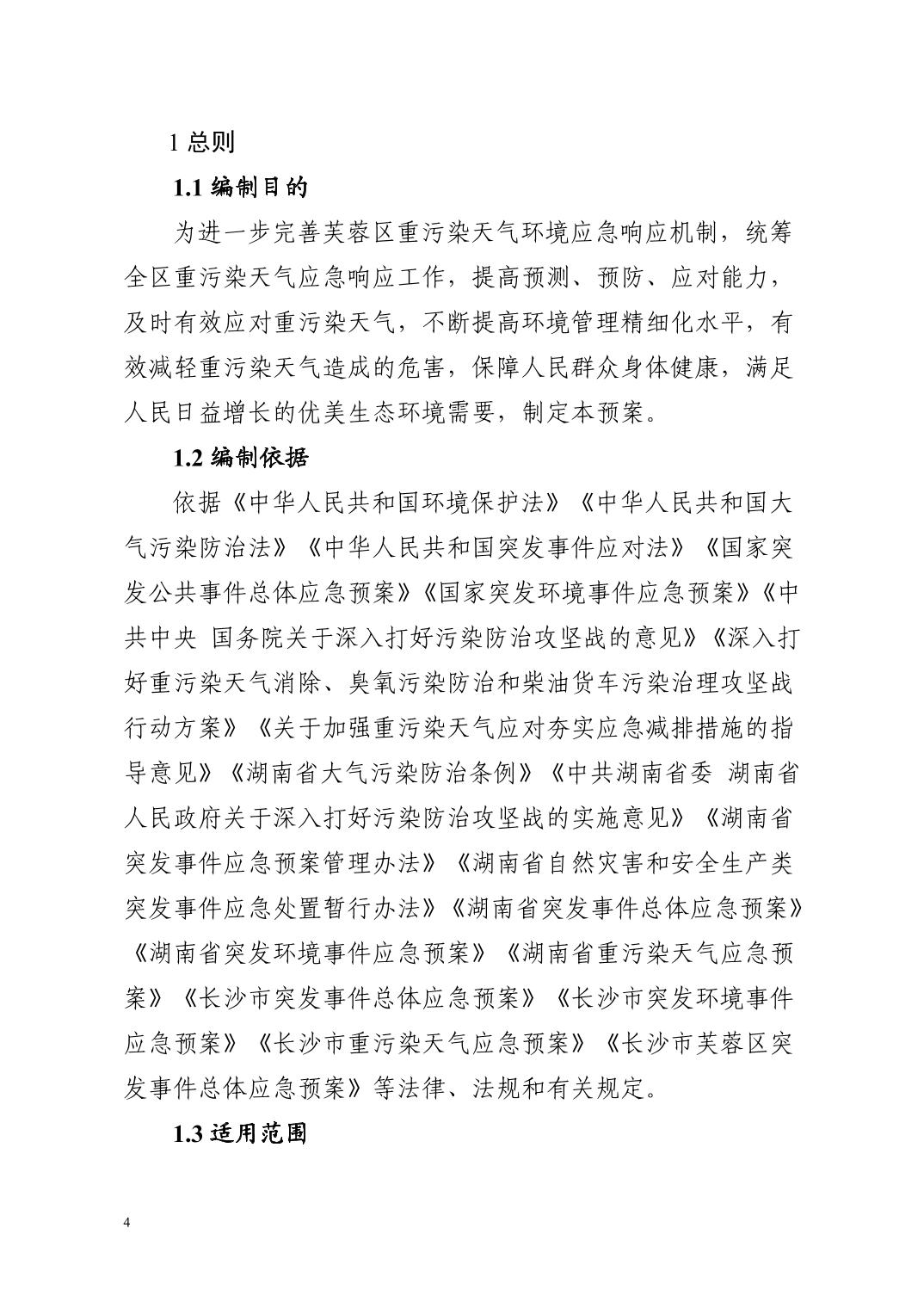 1 总则

1.1 编制目的

为进一步完善芙蓉区重污染天气环境应急响应机制，统筹全区重污染天气应急响应工作，提高预测、预防、应对能力，及时有效应对重污染天气，不断提高环境管理精细化水平，有效减轻重污染天气造成的危害，保障人民群众身体健康，满足人民日益增长的优美生态环境需要，制定本预案。

1.2 编制依据

依据《中华人民共和国环境保护法》《中华人民共和国大气污染防治法》《中华人民共和国突发事件应对法》《国家突发公共事件总体应急预案》《国家突发环境事件应急预案》《中共中央 国务院关于深入打好污染防治攻坚战的意见》《深入打好重污染天气消除、臭氧污染防治和柴油货车污染治理攻坚战行动方案》《关于加强重污染天气应对夯实应急减排措施的指导意见》《湖南省大气污染防治条例》《中共湖南省委 湖南省人民政府关于深入打好污染防治攻坚战的实施意见》《湖南省突发事件应急预案管理办法》《湖南省自然灾害和安全生产类突发事件应急处置暂行办法》《湖南省突发事件总体应急预案》《湖南省突发环境事件应急预案》《湖南省重污染天气应急预案》《长沙市突发事件总体应急预案》《长沙市突发环境事件应急预案》《长沙市重污染天气应急预案》《长沙市芙蓉区突发事件总体应急预案》等法律、法规和有关规定。

1.3 适用范围

4